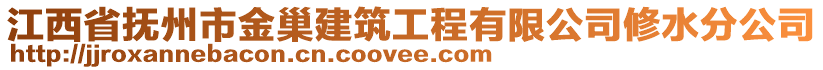 江西省抚州市金巢建筑工程有限公司修水分公司
http://jjroxannebacon.cn.coovee.com